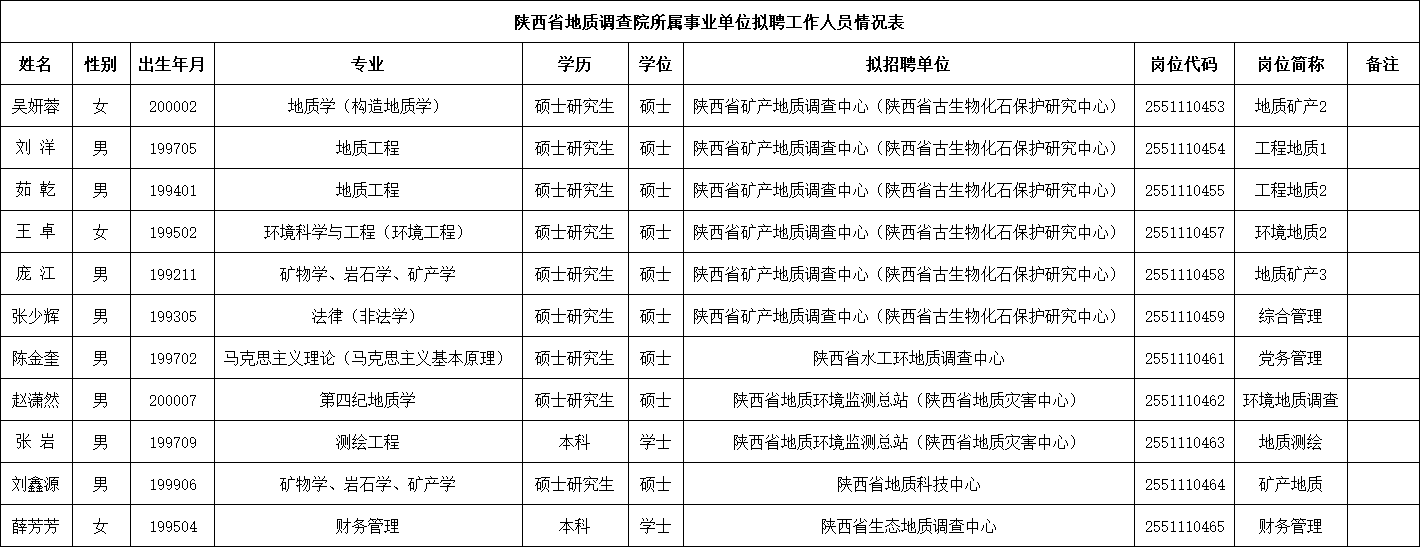 陕西省地质调查院所属事业单位拟聘工作人员情况表

| 姓名 | 性别 | 出生年月 | 专业 | 学历 | 学位 | 拟招聘单位 | 岗位代码 | 岗位简称 | 备注 |
|---|---|---|---|---|---|---|---|---|---|
| 吴妍蓉 | 女 | 200002 | 地质学（构造地质学） | 硕士研究生 | 硕士 | 陕西省矿产地质调查中心（陕西省古生物化石保护研究中心） | 2551110453 | 地质矿产2 | |
| 刘 洋 | 男 | 199705 | 地质工程 | 硕士研究生 | 硕士 | 陕西省矿产地质调查中心（陕西省古生物化石保护研究中心） | 2551110454 | 工程地质1 | |
| 茹 乾 | 男 | 199401 | 地质工程 | 硕士研究生 | 硕士 | 陕西省矿产地质调查中心（陕西省古生物化石保护研究中心） | 2551110455 | 工程地质2 | |
| 王 卓 | 女 | 199502 | 环境科学与工程（环境工程） | 硕士研究生 | 硕士 | 陕西省矿产地质调查中心（陕西省古生物化石保护研究中心） | 2551110457 | 环境地质2 | |
| 庞 江 | 男 | 199211 | 矿物学、岩石学、矿产学 | 硕士研究生 | 硕士 | 陕西省矿产地质调查中心（陕西省古生物化石保护研究中心） | 2551110458 | 地质矿产3 | |
| 张少辉 | 男 | 199305 | 法律（非法学） | 硕士研究生 | 硕士 | 陕西省矿产地质调查中心（陕西省古生物化石保护研究中心） | 2551110459 | 综合管理 | |
| 陈金奎 | 男 | 199702 | 马克思主义理论（马克思主义基本原理） | 硕士研究生 | 硕士 | 陕西省水工环地质调查中心 | 2551110461 | 党务管理 | |
| 赵潇然 | 男 | 200007 | 第四纪地质学 | 硕士研究生 | 硕士 | 陕西省地质环境监测总站（陕西省地质灾害中心） | 2551110462 | 环境地质调查 | |
| 张 岩 | 男 | 199709 | 测绘工程 | 本科 | 学士 | 陕西省地质环境监测总站（陕西省地质灾害中心） | 2551110463 | 地质测绘 | |
| 刘鑫源 | 男 | 199906 | 矿物学、岩石学、矿产学 | 硕士研究生 | 硕士 | 陕西省地质科技中心 | 2551110464 | 矿产地质 | |
| 薛芳芳 | 女 | 199504 | 财务管理 | 本科 | 学士 | 陕西省生态地质调查中心 | 2551110465 | 财务管理 | |